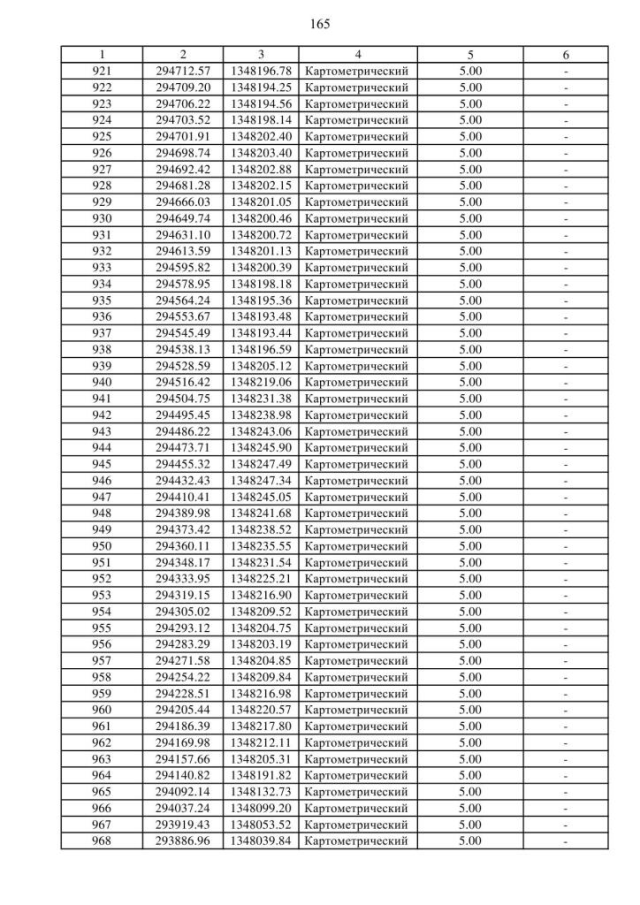 165

| 1 | 2 | 3 | 4 | 5 | 6 |
|---|---|---|---|---|---|
| 921 | 294712.57 | 1348196.78 | Картометрический | 5.00 | - |
| 922 | 294709.20 | 1348194.25 | Картометрический | 5.00 | - |
| 923 | 294706.22 | 1348194.56 | Картометрический | 5.00 | - |
| 924 | 294703.52 | 1348198.14 | Картометрический | 5.00 | - |
| 925 | 294701.91 | 1348202.40 | Картометрический | 5.00 | - |
| 926 | 294698.74 | 1348203.40 | Картометрический | 5.00 | - |
| 927 | 294692.42 | 1348202.88 | Картометрический | 5.00 | - |
| 928 | 294681.28 | 1348202.15 | Картометрический | 5.00 | - |
| 929 | 294666.03 | 1348201.05 | Картометрический | 5.00 | - |
| 930 | 294649.74 | 1348200.46 | Картометрический | 5.00 | - |
| 931 | 294631.10 | 1348200.72 | Картометрический | 5.00 | - |
| 932 | 294613.59 | 1348201.13 | Картометрический | 5.00 | - |
| 933 | 294595.82 | 1348200.39 | Картометрический | 5.00 | - |
| 934 | 294578.95 | 1348198.18 | Картометрический | 5.00 | - |
| 935 | 294564.24 | 1348195.36 | Картометрический | 5.00 | - |
| 936 | 294553.67 | 1348193.48 | Картометрический | 5.00 | - |
| 937 | 294545.49 | 1348193.44 | Картометрический | 5.00 | - |
| 938 | 294538.13 | 1348196.59 | Картометрический | 5.00 | - |
| 939 | 294528.59 | 1348205.12 | Картометрический | 5.00 | - |
| 940 | 294516.42 | 1348219.06 | Картометрический | 5.00 | - |
| 941 | 294504.75 | 1348231.38 | Картометрический | 5.00 | - |
| 942 | 294495.45 | 1348238.98 | Картометрический | 5.00 | - |
| 943 | 294486.22 | 1348243.06 | Картометрический | 5.00 | - |
| 944 | 294473.71 | 1348245.90 | Картометрический | 5.00 | - |
| 945 | 294455.32 | 1348247.49 | Картометрический | 5.00 | - |
| 946 | 294432.43 | 1348247.34 | Картометрический | 5.00 | - |
| 947 | 294410.41 | 1348245.05 | Картометрический | 5.00 | - |
| 948 | 294389.98 | 1348241.68 | Картометрический | 5.00 | - |
| 949 | 294373.42 | 1348238.52 | Картометрический | 5.00 | - |
| 950 | 294360.11 | 1348235.55 | Картометрический | 5.00 | - |
| 951 | 294348.17 | 1348231.54 | Картометрический | 5.00 | - |
| 952 | 294333.95 | 1348225.21 | Картометрический | 5.00 | - |
| 953 | 294319.15 | 1348216.90 | Картометрический | 5.00 | - |
| 954 | 294305.02 | 1348209.52 | Картометрический | 5.00 | - |
| 955 | 294293.12 | 1348204.75 | Картометрический | 5.00 | - |
| 956 | 294283.29 | 1348203.19 | Картометрический | 5.00 | - |
| 957 | 294271.58 | 1348204.85 | Картометрический | 5.00 | - |
| 958 | 294254.22 | 1348209.84 | Картометрический | 5.00 | - |
| 959 | 294228.51 | 1348216.98 | Картометрический | 5.00 | - |
| 960 | 294205.44 | 1348220.57 | Картометрический | 5.00 | - |
| 961 | 294186.39 | 1348217.80 | Картометрический | 5.00 | - |
| 962 | 294169.98 | 1348212.11 | Картометрический | 5.00 | - |
| 963 | 294157.66 | 1348205.31 | Картометрический | 5.00 | - |
| 964 | 294140.82 | 1348191.82 | Картометрический | 5.00 | - |
| 965 | 294092.14 | 1348132.73 | Картометрический | 5.00 | - |
| 966 | 294037.24 | 1348099.20 | Картометрический | 5.00 | - |
| 967 | 293919.43 | 1348053.52 | Картометрический | 5.00 | - |
| 968 | 293886.96 | 1348039.84 | Картометрический | 5.00 | - |